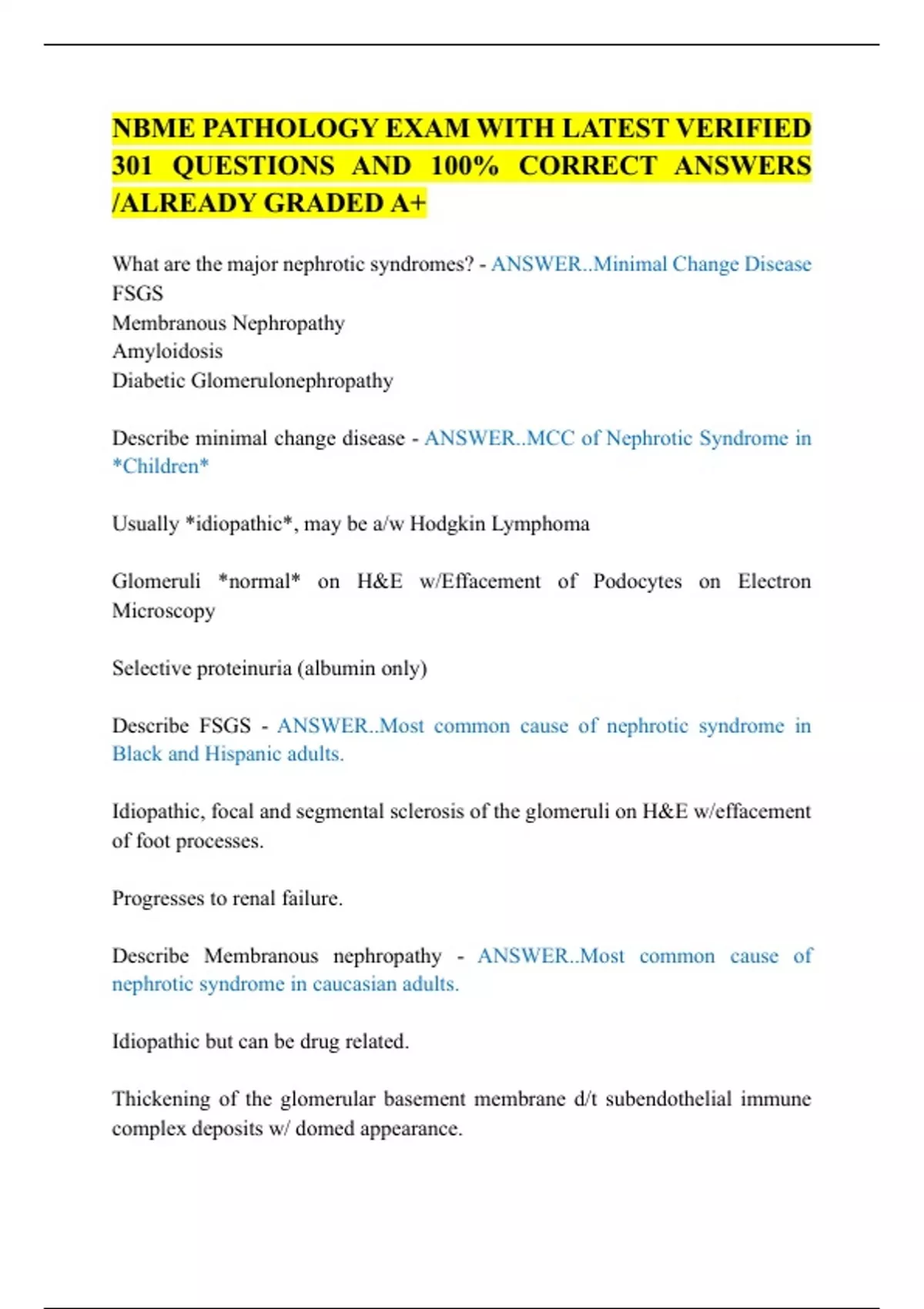 NBME PATHOLOGY EXAM WITH LATEST VERIFIED 301 QUESTIONS AND 100% CORRECT ANSWERS /ALREADY GRADED A+

What are the major nephrotic syndromes? - ANSWER..Minimal Change Disease
FSGS
Membranous Nephropathy
Amyloidosis
Diabetic Glomerulonephropathy

Describe minimal change disease - ANSWER..MCC of Nephrotic Syndrome in *Children*

Usually *idiopathic*, may be a/w Hodgkin Lymphoma

Glomeruli *normal* on H&E w/Effacement of Podocytes on Electron Microscopy

Selective proteinuria (albumin only)

Describe FSGS - ANSWER..Most common cause of nephrotic syndrome in Black and Hispanic adults.

Idiopathic, focal and segmental sclerosis of the glomeruli on H&E w/effacement of foot processes.

Progresses to renal failure.

Describe Membranous nephropathy - ANSWER..Most common cause of nephrotic syndrome in caucasian adults.

Idiopathic but can be drug related.

Thickening of the glomerular basement membrane d/t subendothelial immune complex deposits w/ domed appearance.